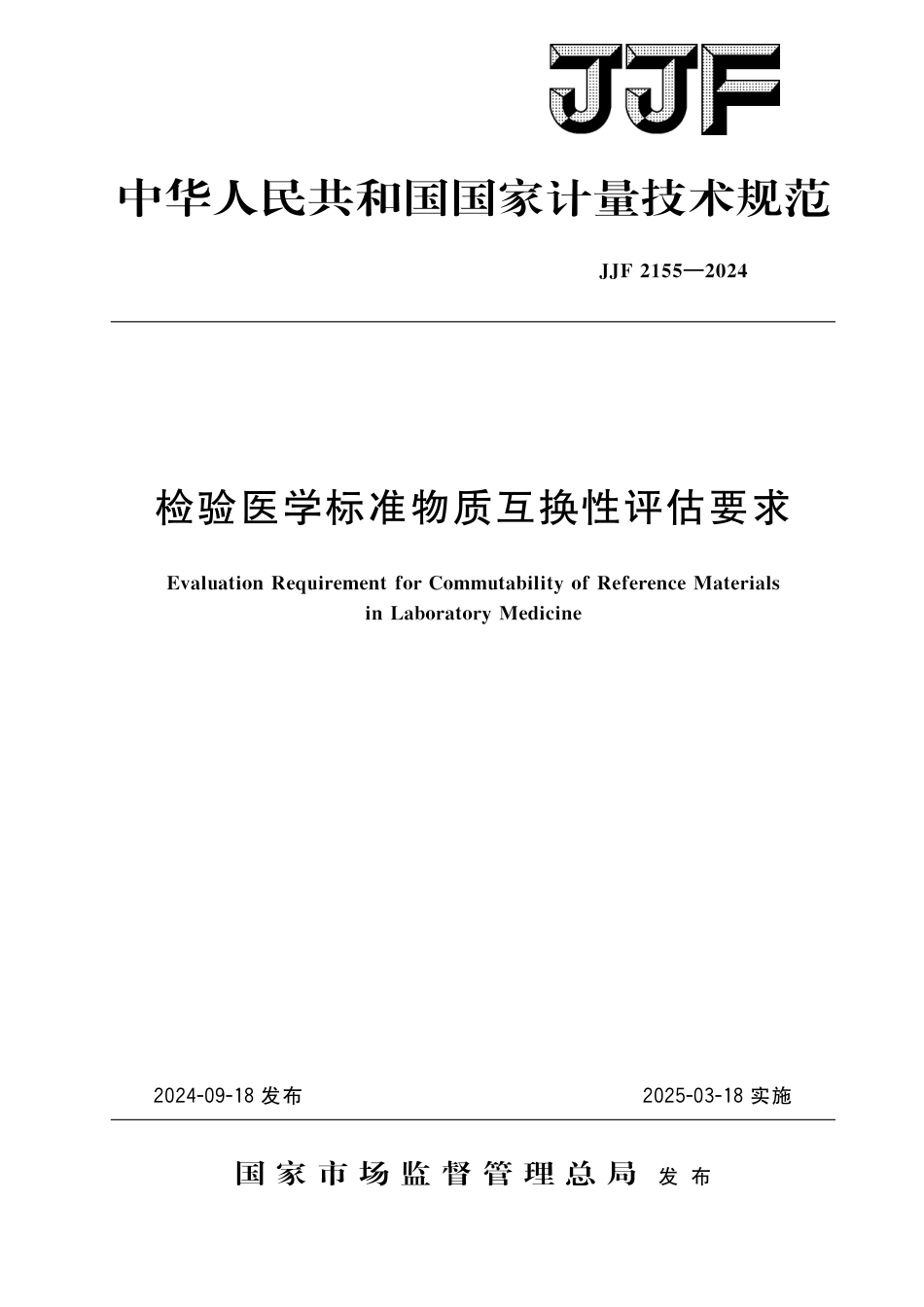 JJF

中华人民共和国国家计量技术规范

JJF 2155—2024

检验医学标准物质互换性评估要求

Evaluation Requirement for Commutability of Reference Materials in Laboratory Medicine

2024-09-18 发布

2025-03-18 实施

国家市场监督管理总局 发布